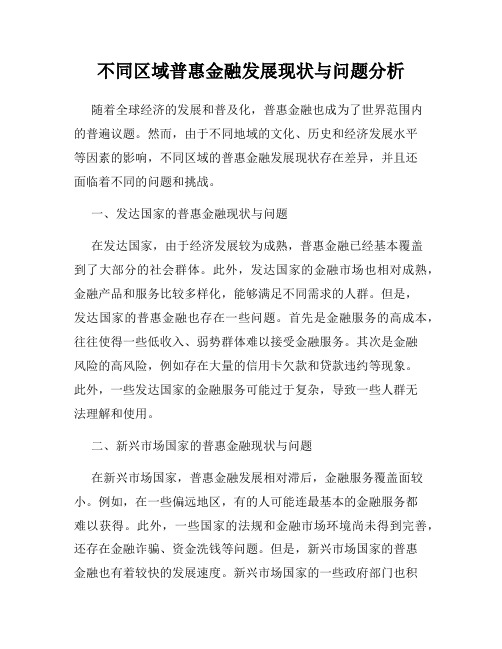 不同区域普惠金融发展现状与问题分析

随着全球经济的发展和普及化，普惠金融也成为了世界范围内的普遍议题。然而，由于不同地域的文化、历史和经济发展水平等因素的影响，不同区域的普惠金融发展现状存在差异，并且还面临着不同的问题和挑战。

一、发达国家的普惠金融现状与问题

在发达国家，由于经济发展较为成熟，普惠金融已经基本覆盖到了大部分的社会群体。此外，发达国家的金融市场也相对成熟，金融产品和服务比较多样化，能够满足不同需求的人群。但是，发达国家的普惠金融也存在一些问题。首先是金融服务的高成本，往往使得一些低收入、弱势群体难以接受金融服务。其次是金融风险的高风险，例如存在大量的信用卡欠款和贷款违约等现象。此外，一些发达国家的金融服务可能过于复杂，导致一些人群无法理解和使用。

二、新兴市场国家的普惠金融现状与问题

在新兴市场国家，普惠金融发展相对滞后，金融服务覆盖面较小。例如，在一些偏远地区，有的人可能连最基本的金融服务都难以获得。此外，一些国家的法规和金融市场环境尚未得到完善，还存在金融诈骗、资金洗钱等问题。但是，新兴市场国家的普惠金融也有着较快的发展速度。新兴市场国家的一些政府部门也积